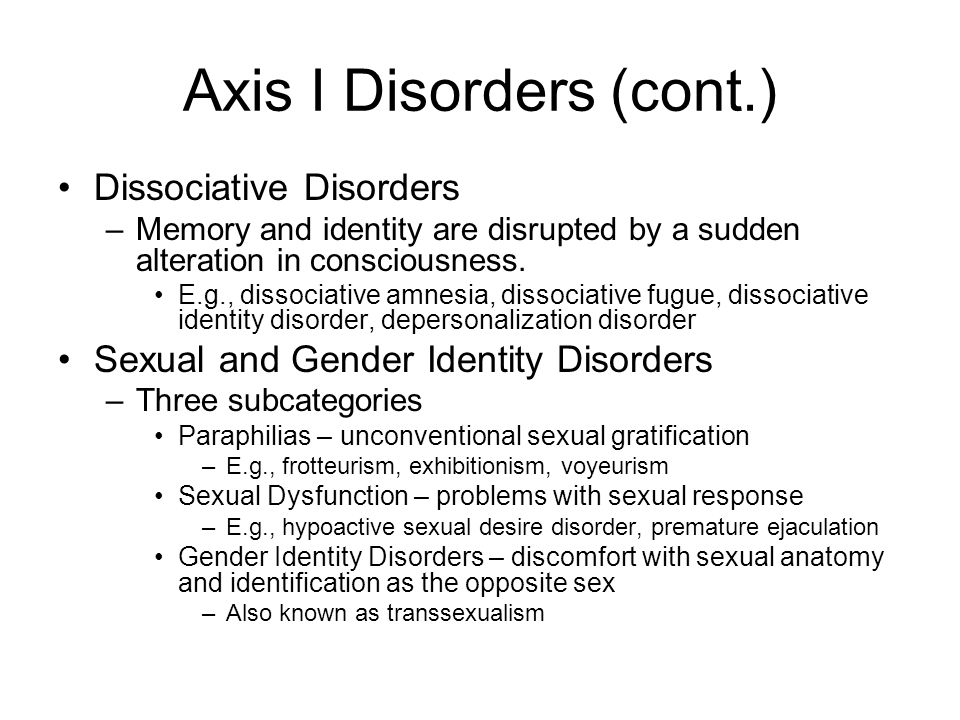 Axis I Disorders (cont.)

• Dissociative Disorders
– Memory and identity are disrupted by a sudden alteration in consciousness.
• E.g., dissociative amnesia, dissociative fugue, dissociative identity disorder, depersonalization disorder

• Sexual and Gender Identity Disorders
– Three subcategories
• Paraphilias – unconventional sexual gratification
– E.g., frotteurism, exhibitionism, voyeurism
• Sexual Dysfunction – problems with sexual response
– E.g., hypoactive sexual desire disorder, premature ejaculation
• Gender Identity Disorders – discomfort with sexual anatomy and identification as the opposite sex
– Also known as transsexualism